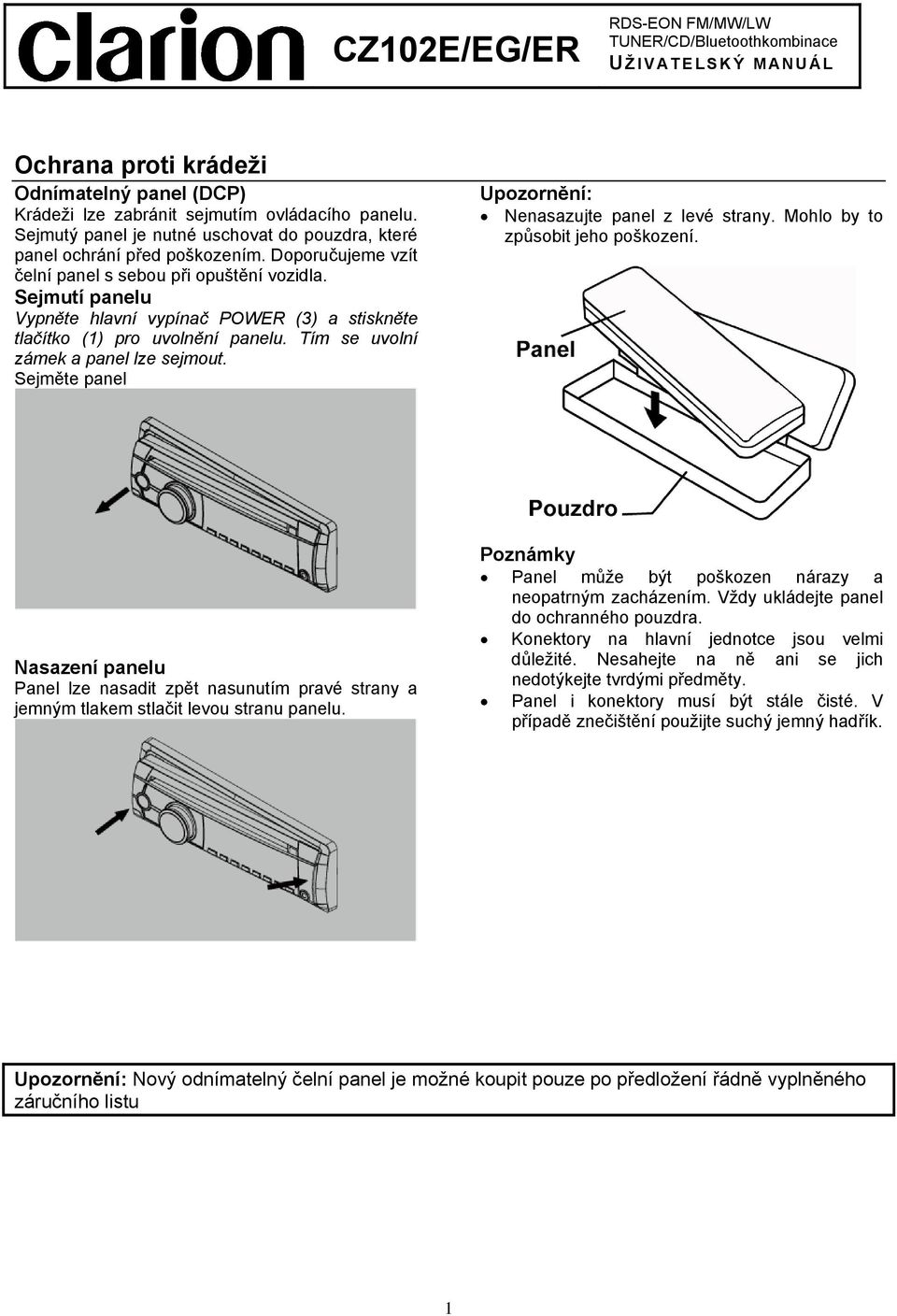 clarion

CZ102E/EG/ER

RDS-EON FM/MW/LW TUNER/CD/Bluetoothkombinace
UŽIVATELSKÝ MANUÁL

Ochrana proti krádeži

Odnímatelný panel (DCP)
Krádeži lze zabránit sejmutím ovládacího panelu. Sejmutý panel je nutné uschovat do pouzdra, které panel ochrání před poškozením. Doporučujeme vzít čelní panel s sebou při opuštění vozidla.
Sejmutí panelu
Vypněte hlavní vypínač POWER (3) a stiskněte tlačítko (1) pro uvolnění panelu. Tím se uvolní zámek a panel lze sejmout.
Sejměte panel

Nasazení panelu
Panel lze nasadit zpět nasunutím pravé strany a jemným tlakem stlačit levou stranu panelu.

Upozornění:
• Nenasazujte panel z levé strany. Mohlo by to způsobit jeho poškození.

Panel

Pouzdro

Poznámky
• Panel může být poškozen nárazy a neopatrným zacházením. Vždy ukládejte panel do ochranného pouzdra.
• Konektory na hlavní jednotce jsou velmi důležité. Nesahejte na ně ani se jich nedotýkejte tvrdými předměty.
• Panel i konektory musí být stále čisté. V případě znečištění použijte suchý jemný hadřík.

Upozornění: Nový odnímatelný čelní panel je možné koupit pouze po předložení řádně vyplněného záručního listu

1